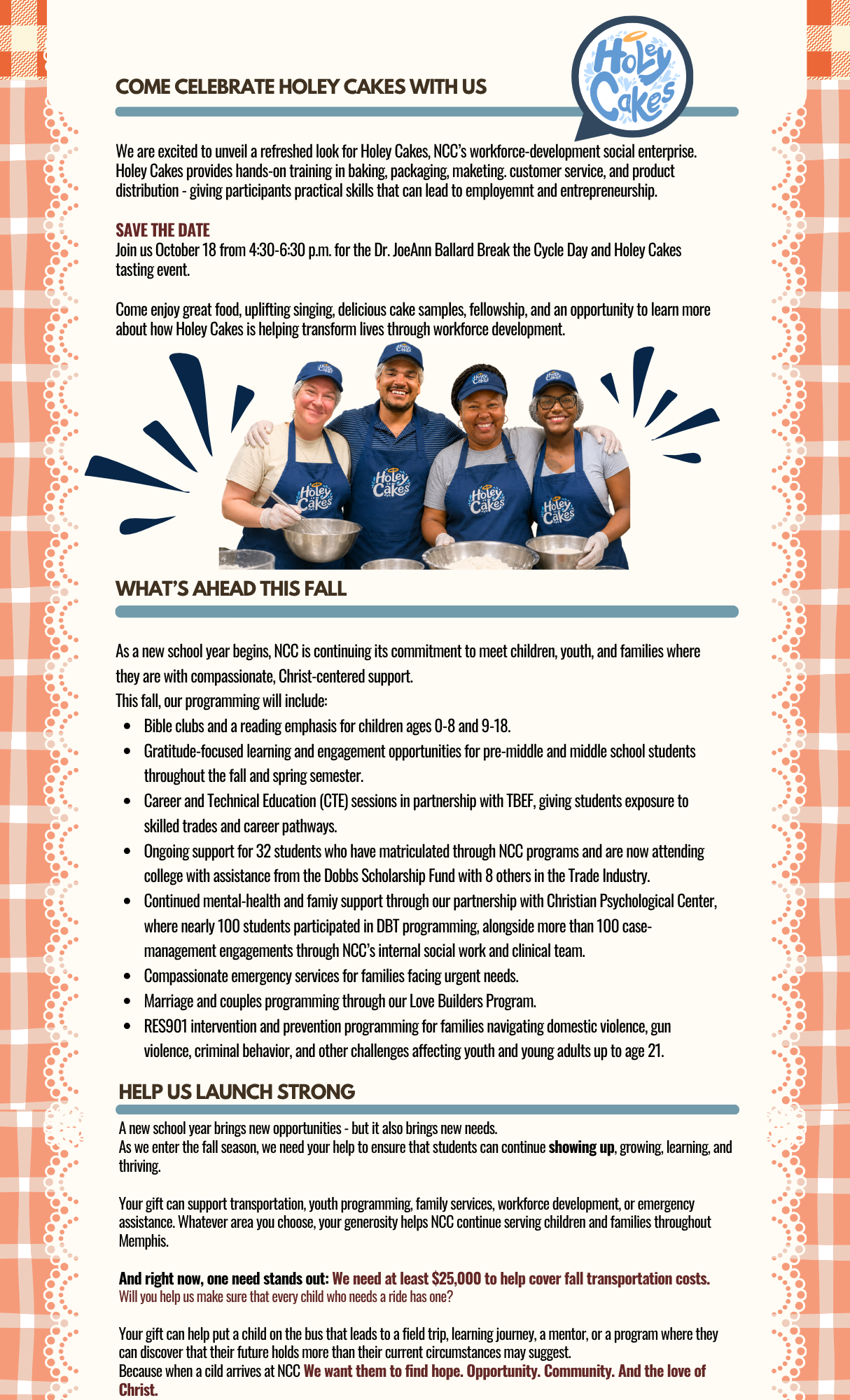 COME CELEBRATE HOLEY CAKES WITH US

Holey Cakes

We are excited to unveil a refreshed look for Holey Cakes, NCC's workforce-development social enterprise. Holey Cakes provides hands-on training in baking, packaging, maketing. customer service, and product distribution - giving participants practical skills that can lead to employemnt and entrepreneurship.

SAVE THE DATE
Join us October 18 from 4:30-6:30 p.m. for the Dr. JoeAnn Ballard Break the Cycle Day and Holey Cakes tasting event.

Come enjoy great food, uplifting singing, delicious cake samples, fellowship, and an opportunity to learn more about how Holey Cakes is helping transform lives through workforce development.

Holey Cakes

Holey Cakes

Holey Cakes

Holey Cakes

WHAT'S AHEAD THIS FALL

As a new school year begins, NCC is continuing its commitment to meet children, youth, and families where they are with compassionate, Christ-centered support.
This fall, our programming will include:
• Bible clubs and a reading emphasis for children ages 0-8 and 9-18.
• Gratitude-focused learning and engagement opportunities for pre-middle and middle school students throughout the fall and spring semester.
• Career and Technical Education (CTE) sessions in partnership with TBEF, giving students exposure to skilled trades and career pathways.
• Ongoing support for 32 students who have matriculated through NCC programs and are now attending college with assistance from the Dobbs Scholarship Fund with 8 others in the Trade Industry.
• Continued mental-health and famiy support through our partnership with Christian Psychological Center, where nearly 100 students participated in DBT programming, alongside more than 100 case-management engagements through NCC's internal social work and clinical team.
• Compassionate emergency services for families facing urgent needs.
• Marriage and couples programming through our Love Builders Program.
• RES901 intervention and prevention programming for families navigating domestic violence, gun violence, criminal behavior, and other challenges affecting youth and young adults up to age 21.

HELP US LAUNCH STRONG

A new school year brings new opportunities - but it also brings new needs.
As we enter the fall season, we need your help to ensure that students can continue showing up, growing, learning, and thriving.

Your gift can support transportation, youth programming, family services, workforce development, or emergency assistance. Whatever area you choose, your generosity helps NCC continue serving children and families throughout Memphis.

And right now, one need stands out: We need at least $25,000 to help cover fall transportation costs.
Will you help us make sure that every child who needs a ride has one?

Your gift can help put a child on the bus that leads to a field trip, learning journey, a mentor, or a program where they can discover that their future holds more than their current circumstances may suggest.
Because when a cild arrives at NCC We want them to find hope. Opportunity. Community. And the love of Christ.